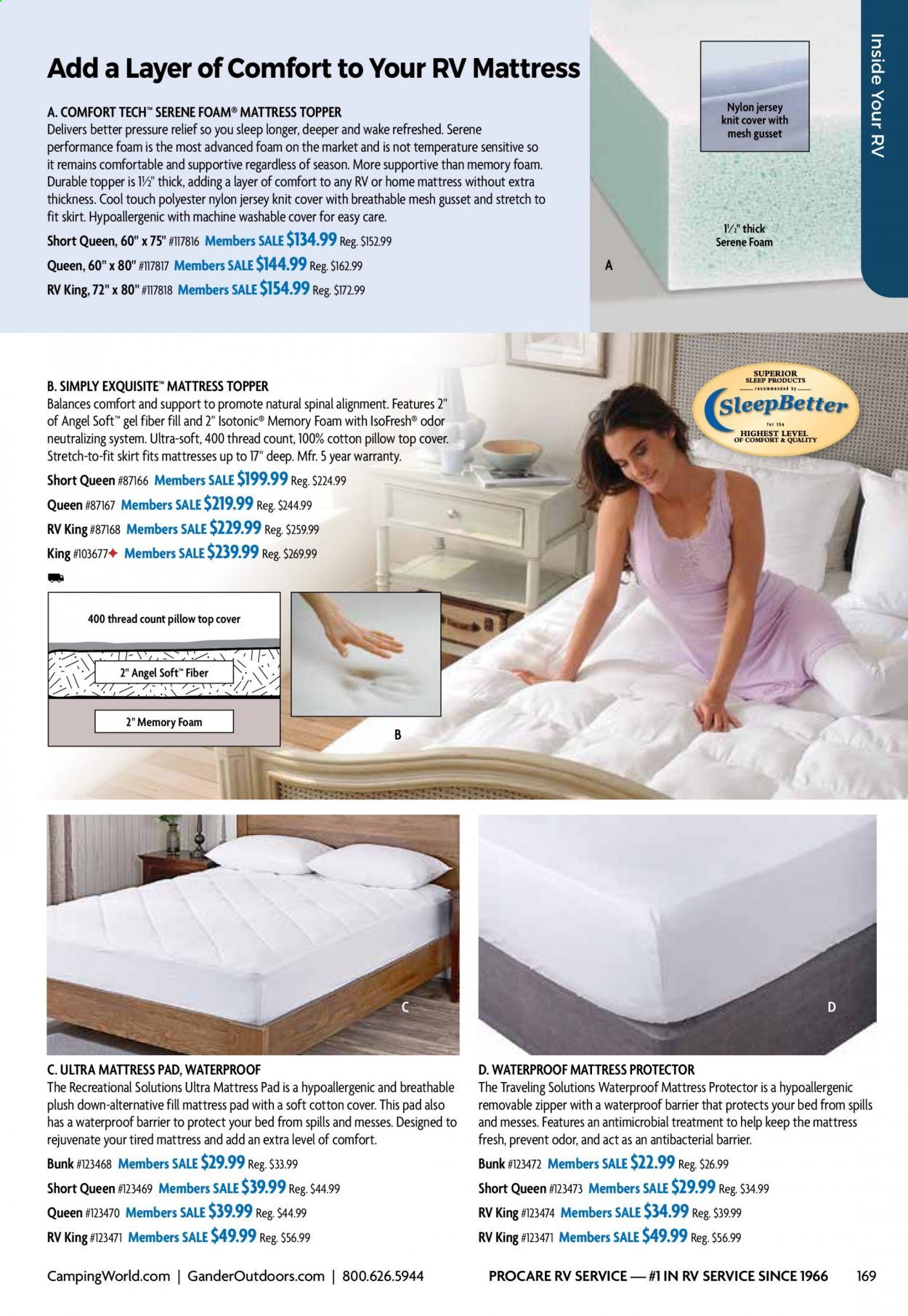 Inside Your RV

Add a Layer of Comfort to Your RV Mattress

A. COMFORT TECH™ SERENE FOAM® MATTRESS TOPPER
Delivers better pressure relief so you sleep longer, deeper and wake refreshed. Serene performance foam is the most advanced foam on the market and is not temperature sensitive so it remains comfortable and supportive regardless of season. More supportive than memory foam. Durable topper is 1½" thick, adding a layer of comfort to any RV or home mattress without extra thickness. Cool touch polyester nylon jersey knit cover with breathable mesh gusset and stretch to fit skirt. Hypoallergenic with machine washable cover for easy care.
Short Queen, 60" x 75" #117816 Members SALE $134.99 Reg. $152.99
Queen, 60" x 80" #117817 Members SALE $144.99 Reg. $162.99
RV King, 72" x 80" #117818 Members SALE $154.99 Reg. $172.99

Nylon jersey knit cover with mesh gusset

1½" thick Serene Foam

A

B. SIMPLY EXQUISITE™ MATTRESS TOPPER
Balances comfort and support to promote natural spinal alignment. Features 2" of Angel Soft™ gel fiber fill and 2" Isotonic® Memory Foam with IsoFresh® odor neutralizing system. Ultra-soft, 400 thread count, 100% cotton pillow top cover. Stretch-to-fit skirt fits mattresses up to 17" deep. Mfr. 5 year warranty.
Short Queen #87166 Members SALE $199.99 Reg. $224.99
Queen #87167 Members SALE $219.99 Reg. $244.99
RV King #87168 Members SALE $229.99 Reg. $259.99
King #103677✦ Members SALE $239.99 Reg. $269.99

SUPERIOR SLEEP PRODUCTS recommended by SleepBetter for the HIGHEST LEVEL OF COMFORT & QUALITY

400 thread count pillow top cover
2" Angel Soft™ Fiber
2" Memory Foam

B

C

D

C. ULTRA MATTRESS PAD, WATERPROOF
The Recreational Solutions Ultra Mattress Pad is a hypoallergenic and breathable plush down-alternative fill mattress pad with a soft cotton cover. This pad also has a waterproof barrier to protect your bed from spills and messes. Designed to rejuvenate your tired mattress and add an extra level of comfort.
Bunk #123468 Members SALE $29.99 Reg. $33.99
Short Queen #123469 Members SALE $39.99 Reg. $44.99
Queen #123470 Members SALE $39.99 Reg. $44.99
RV King #123471 Members SALE $49.99 Reg. $56.99

D. WATERPROOF MATTRESS PROTECTOR
The Traveling Solutions Waterproof Mattress Protector is a hypoallergenic removable zipper with a waterproof barrier that protects your bed from spills and messes. Features an antimicrobial treatment to help keep the mattress fresh, prevent odor, and act as an antibacterial barrier.
Bunk #123472 Members SALE $22.99 Reg. $26.99
Short Queen #123473 Members SALE $29.99 Reg. $34.99
RV King #123474 Members SALE $34.99 Reg. $39.99
RV King #123471 Members SALE $49.99 Reg. $56.99

CampingWorld.com | GanderOutdoors.com | 800.626.5944 PROCARE RV SERVICE — #1 IN RV SERVICE SINCE 1966 169